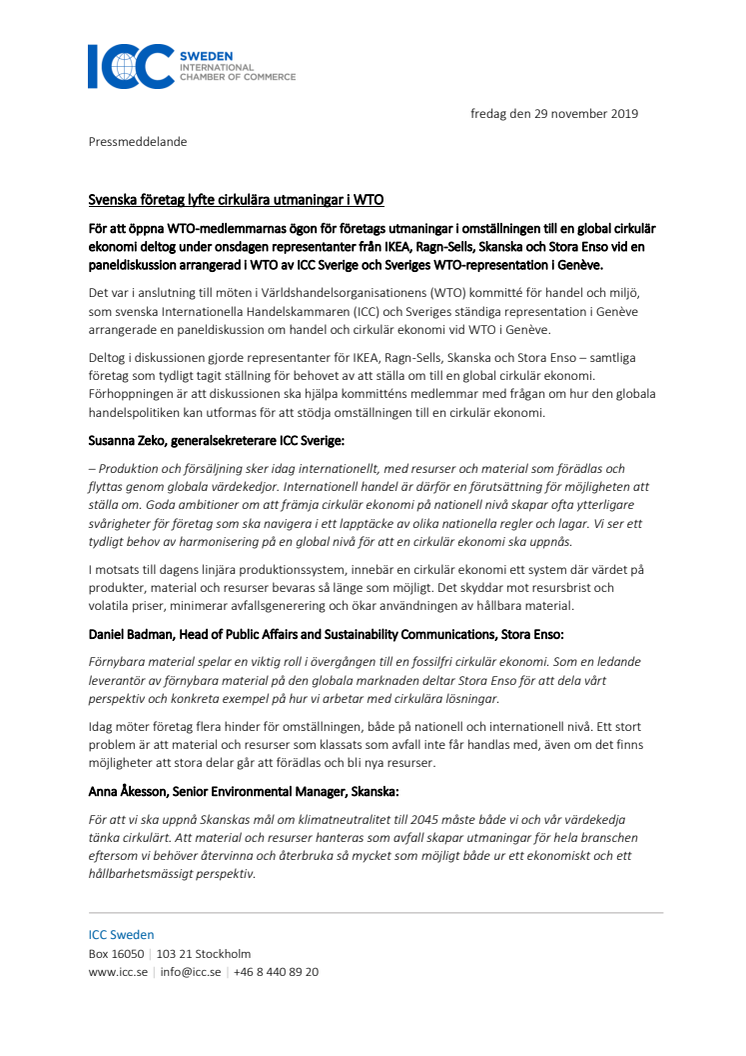 ICC SWEDEN
INTERNATIONAL
CHAMBER OF COMMERCE

fredag den 29 november 2019

Pressmeddelande

Svenska företag lyfte cirkulära utmaningar i WTO

För att öppna WTO-medlemmarnas ögon för företags utmaningar i omställningen till en global cirkulär ekonomi deltog under onsdagen representanter från IKEA, Ragn-Sells, Skanska och Stora Enso vid en paneldiskussion arrangerad i WTO av ICC Sverige och Sveriges WTO-representation i Genève.

Det var i anslutning till möten i Världshandelsorganisationens (WTO) kommitté för handel och miljö, som svenska Internationella Handelskammaren (ICC) och Sveriges ständiga representation i Genève arrangerade en paneldiskussion om handel och cirkulär ekonomi vid WTO i Genève.

Deltog i diskussionen gjorde representanter för IKEA, Ragn-Sells, Skanska och Stora Enso – samtliga företag som tydligt tagit ställning för behovet av att ställa om till en global cirkulär ekonomi. Förhoppningen är att diskussionen ska hjälpa kommitténs medlemmar med frågan om hur den globala handelspolitiken kan utformas för att stödja omställningen till en cirkulär ekonomi.

Susanna Zeko, generalsekreterare ICC Sverige:

– Produktion och försäljning sker idag internationellt, med resurser och material som förädlas och flyttas genom globala värdekedjor. Internationell handel är därför en förutsättning för möjligheten att ställa om. Goda ambitioner om att främja cirkulär ekonomi på nationell nivå skapar ofta ytterligare svårigheter för företag som ska navigera i ett lapptäcke av olika nationella regler och lagar. Vi ser ett tydligt behov av harmonisering på en global nivå för att en cirkulär ekonomi ska uppnås.

I motsats till dagens linjära produktionssystem, innebär en cirkulär ekonomi ett system där värdet på produkter, material och resurser bevaras så länge som möjligt. Det skyddar mot resursbrist och volatila priser, minimerar avfallsgenerering och ökar användningen av hållbara material.

Daniel Badman, Head of Public Affairs and Sustainability Communications, Stora Enso:

Förnybara material spelar en viktig roll i övergången till en fossilfri cirkulär ekonomi. Som en ledande leverantör av förnybara material på den globala marknaden deltar Stora Enso för att dela vårt perspektiv och konkreta exempel på hur vi arbetar med cirkulära lösningar.

Idag möter företag flera hinder för omställningen, både på nationell och internationell nivå. Ett stort problem är att material och resurser som klassats som avfall inte får handlas med, även om det finns möjligheter att stora delar går att förädlas och bli nya resurser.

Anna Åkesson, Senior Environmental Manager, Skanska:

För att vi ska uppnå Skanskas mål om klimatneutralitet till 2045 måste både vi och vår värdekedja tänka cirkulärt. Att material och resurser hanteras som avfall skapar utmaningar för hela branschen eftersom vi behöver återvinna och återbruka så mycket som möjligt både ur ett ekonomiskt och ett hållbarhetsmässigt perspektiv.

ICC Sweden
Box 16050 | 103 21 Stockholm
www.icc.se | info@icc.se | +46 8 440 89 20